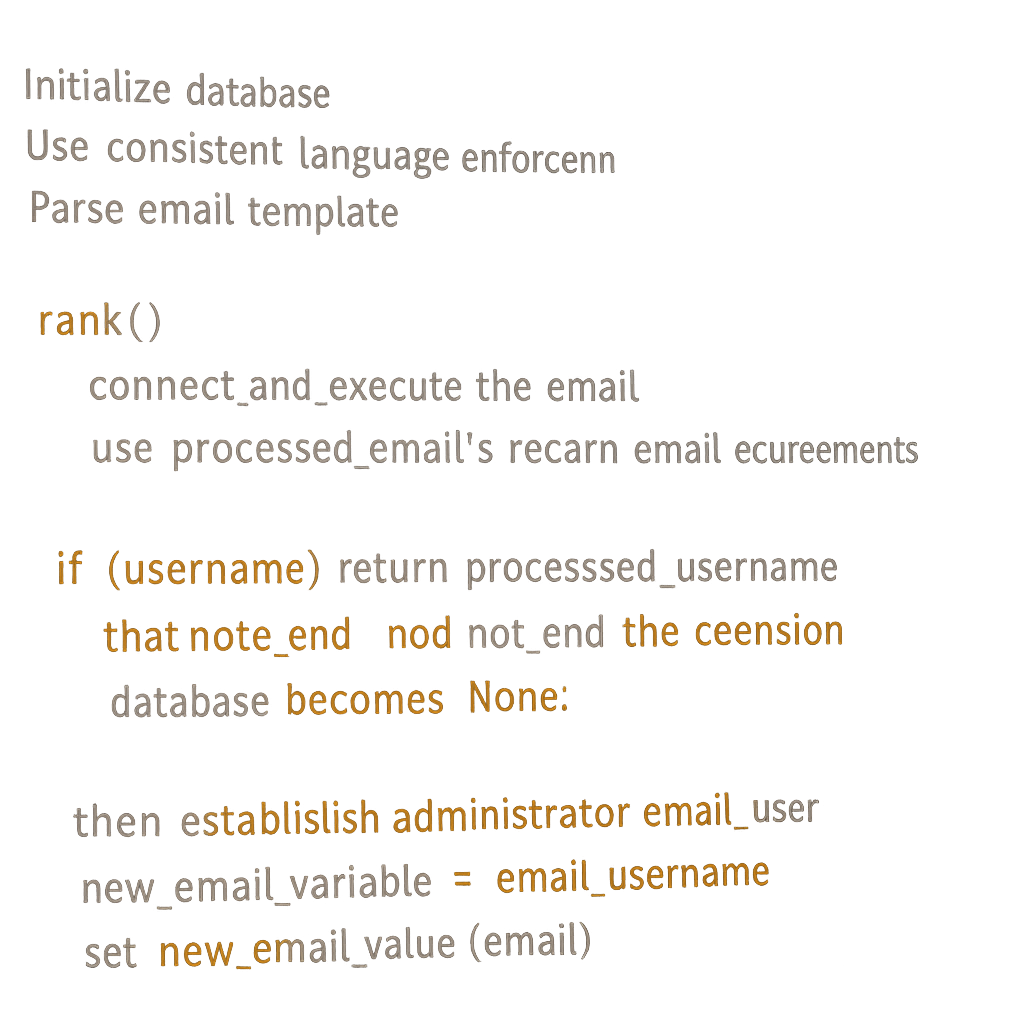 Initialize database
Use consistent language enforcenn
Parse email template

rank()
connect_and_execute the email
use processed_email's recarn email ecureements

if (username) return processsed_username
that note_end nod not_end the ceension
database becomes None:

then establislish administrator email_user
new_email_variable = email_username
set new_email_value (email)